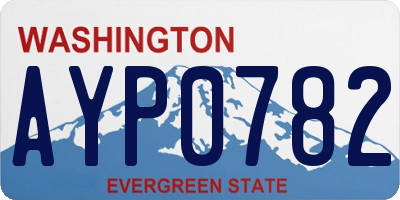 WASHINGTON

AYP0782

EVERGREEN STATE